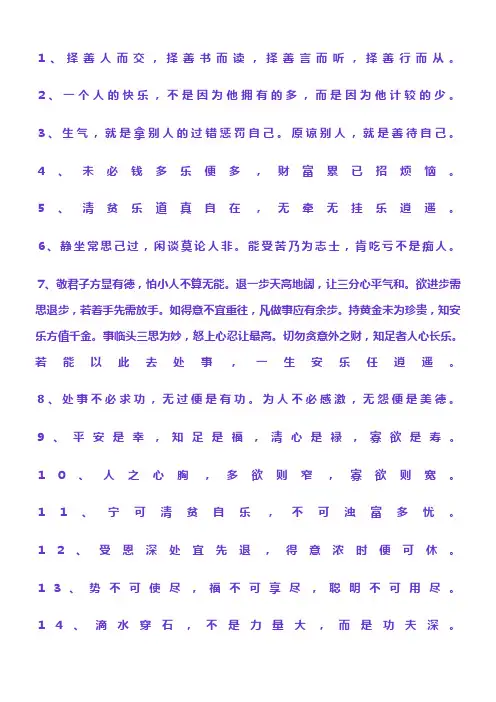 1、择善人而交，择善书而读，择善言而听，择善行而从。

2、一个人的快乐，不是因为他拥有的多，而是因为他计较的少。

3、生气，就是拿别人的过错惩罚自己。原谅别人，就是善待自己。

4、未必钱多乐便多，财富累己招烦恼。

5、清贫乐道真自在，无牵无挂乐逍遥。

6、静坐常思己过，闲谈莫论人非。能受苦乃为志士，肯吃亏不是痴人。

7、敬君子方显有德，怕小人不算无能。退一步天高地阔，让三分心平气和。欲进步需思退步，若着手先需放手。如得意不宜重往，凡做事应有余步。持黄金未为珍贵，知安乐方值千金。事临头三思为妙，怒上心忍让最高。切勿贪意外之财，知足者人心长乐。若能以此去处事，一生安乐任逍遥。

8、处事不必求功，无过便是有功。为人不必感激，无怨便是美德。

9、平安是幸，知足是福，清心是禄，寡欲是寿。

10、人之心胸，多欲则窄，寡欲则宽。

11、宁可清贫自乐，不可浊富多忧。

12、受恩深处宜先退，得意浓时便可休。

13、势不可使尽，福不可享尽，聪明不可用尽。

14、滴水穿石，不是力量大，而是功夫深。